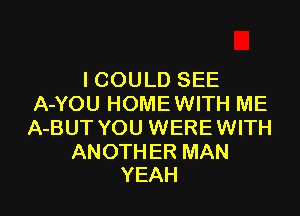 I COULD SEE
A-YOU HOME WITH ME
A-BUT YOU WERE WITH
ANOTHER MAN
YEAH